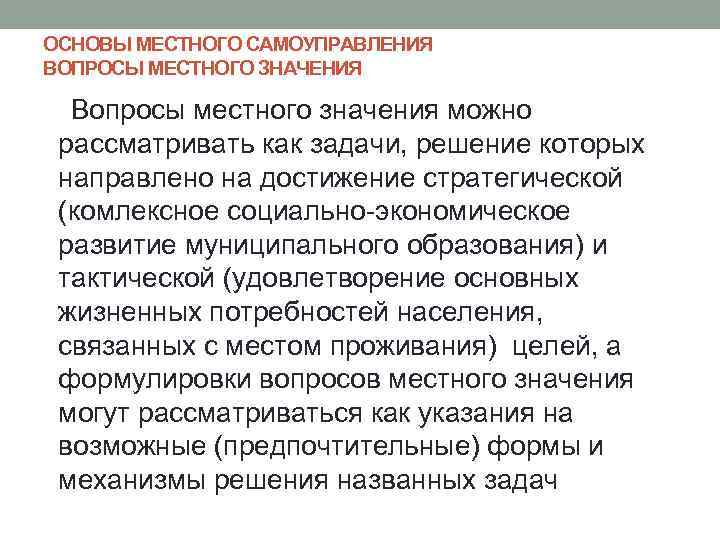 ОСНОВЫ МЕСТНОГО САМОУПРАВЛЕНИЯ
ВОПРОСЫ МЕСТНОГО ЗНАЧЕНИЯ

Вопросы местного значения можно рассматривать как задачи, решение которых направлено на достижение стратегической (комлексное социально-экономическое развитие муниципального образования) и тактической (удовлетворение основных жизненных потребностей населения, связанных с местом проживания) целей, а формулировки вопросов местного значения могут рассматриваться как указания на возможные (предпочтительные) формы и механизмы решения названных задач